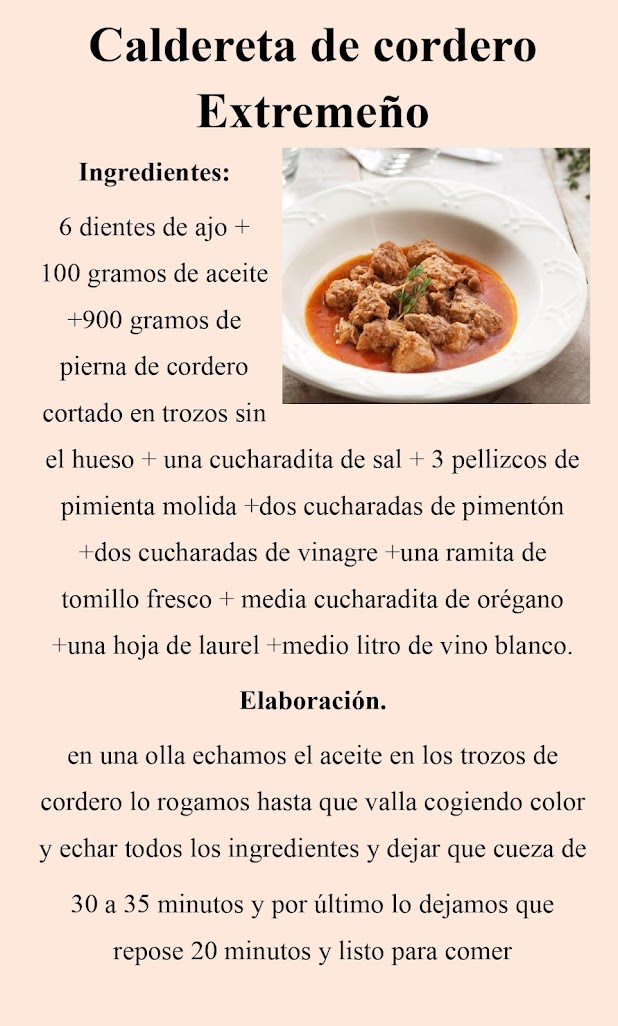 Caldereta de cordero Extremeño

Ingredientes:

6 dientes de ajo + 100 gramos de aceite +900 gramos de pierna de cordero cortado en trozos sin el hueso + una cucharadita de sal + 3 pellizcos de pimienta molida +dos cucharadas de pimentón +dos cucharadas de vinagre +una ramita de tomillo fresco + media cucharadita de orégano +una hoja de laurel +medio litro de vino blanco.

Elaboración.

en una olla echamos el aceite en los trozos de cordero lo rogamos hasta que valla cogiendo color y echar todos los ingredientes y dejar que cueza de 30 a 35 minutos y por último lo dejamos que repose 20 minutos y listo para comer